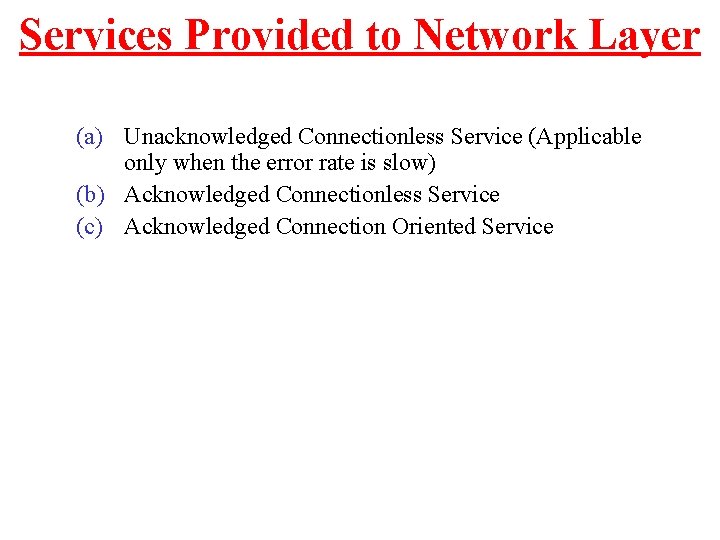 Services Provided to Network Layer

(a) Unacknowledged Connectionless Service (Applicable only when the error rate is slow)
(b) Acknowledged Connectionless Service
(c) Acknowledged Connection Oriented Service